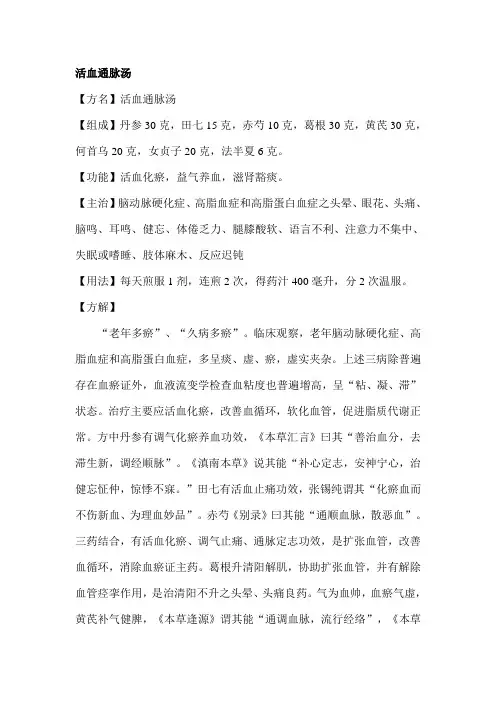 活血通脉汤

【方名】活血通脉汤

【组成】丹参 30 克，田七 15 克，赤芍 10 克，葛根 30 克，黄芪 30 克，何首乌 20 克，女贞子 20 克，法半夏 6 克。

【功能】活血化瘀，益气养血，滋肾豁痰。

【主治】脑动脉硬化症、高脂血症和高脂蛋白血症之头晕、眼花、头痛、脑鸣、耳鸣、健忘、体倦乏力、腿膝酸软、语言不利、注意力不集中、失眠或嗜睡、肢体麻木、反应迟钝

【用法】每天煎服 1 剂，连煎 2 次，得药汁 400 毫升，分 2 次温服。

【方解】

“老年多瘀”、“久病多瘀”。临床观察，老年脑动脉硬化症、高脂血症和高脂蛋白血症，多呈痰、虚、瘀，虚实夹杂。上述三病除普遍存在血瘀证外，血液流变学检查血粘度也普遍增高，呈“粘、凝、滞”状态。治疗主要应活血化瘀，改善血循环，软化血管，促进脂质代谢正常。方中丹参有调气化瘀养血功效，《本草汇言》曰其“善治血分，去滞生新，调经顺脉”。《滇南本草》说其能“补心定志，安神宁心，治健忘怔忡，惊悸不寐。”田七有活血止痛功效，张锡纯谓其“化瘀血而不伤新血、为理血妙品”。赤芍《别录》曰其能“通顺血脉，散恶血”。三药结合，有活血化瘀、调气止痛、通脉定志功效，是扩张血管，改善血循环，消除血瘀证主药。葛根升清阳解肌，协助扩张血管，并有解除血管痉挛作用，是治清阳不升之头晕、头痛良药。气为血帅，血瘀气虚，黄芪补气健脾，《本草逢源》谓其能“通调血脉，流行经络”，《本草